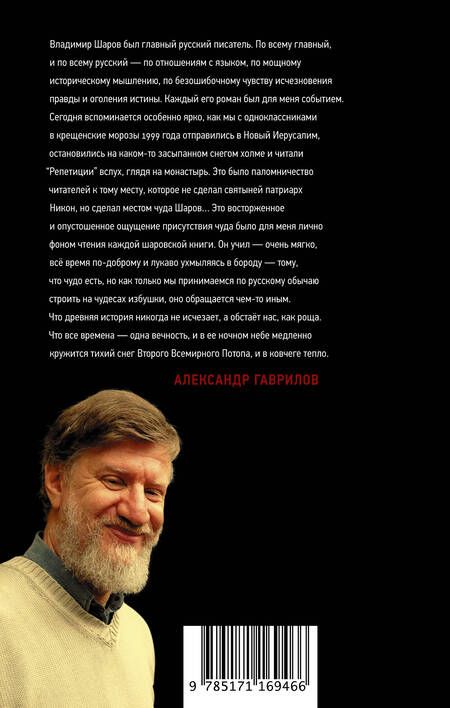 Владимир Шаров был главный русский писатель. По всему главный, и по всему русский — по отношениям с языком, по мощному историческому мышлению, по безошибочному чувству исчезновения правды и оголения истины. Каждый его роман был для меня событием. Сегодня вспоминается особенно ярко, как мы с одноклассниками в крещенские морозы 1999 года отправились в Новый Иерусалим, остановились на каком-то засыпанном снегом холме и читали "Репетиции" вслух, глядя на монастырь. Это было паломничество читателей к тому месту, которое не сделал святыней патриарх Никон, но сделал местом чуда Шаров... Это восторженное и опустошенное ощущение присутствия чуда было для меня лично фоном чтения каждой шаровской книги. Он учил — очень мягко, всё время по-доброму и лукаво ухмыляясь в бороду — тому, что чудо есть, но как только мы принимаемся по русскому обычаю строить на чудесах избушки, оно обращается чем-то иным. Что древняя история никогда не исчезает, а обстаёт нас, как роща. Что все времена — одна вечность, и в ее ночном небе медленно кружится тихий снег Второго Всемирного Потопа, и в ковчеге тепло.

АЛЕКСАНДР ГАВРИЛОВ

9 785171 169466